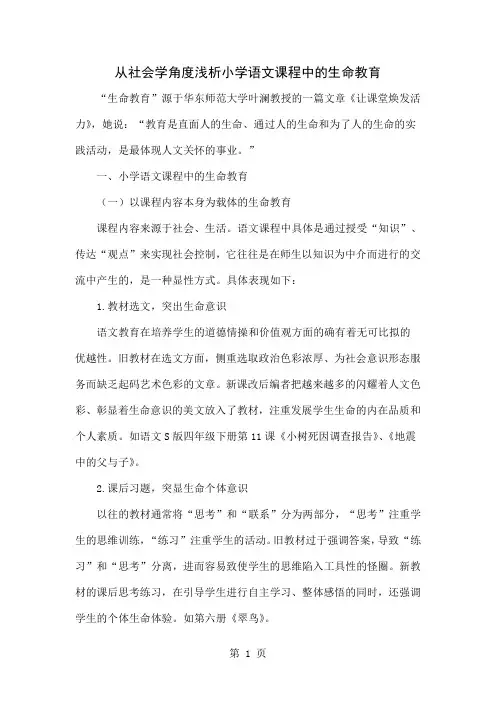 从社会学角度浅析小学语文课程中的生命教育

“生命教育”源于华东师范大学叶澜教授的一篇文章《让课堂焕发活力》，她说：“教育是直面人的生命、通过人的生命和为了人的生命的实践活动，是最体现人文关怀的事业。”

一、小学语文课程中的生命教育

（一）以课程内容本身为载体的生命教育

课程内容来源于社会、生活。语文课程中具体是通过授受“知识”、传达“观点”来实现社会控制，它往往是在师生以知识为中介而进行的交流中产生的，是一种显性方式。具体表现如下：

1.教材选文，突出生命意识

语文教育在培养学生的道德情操和价值观方面的确有着无可比拟的优越性。旧教材在选文方面，侧重选取政治色彩浓厚、为社会意识形态服务而缺乏起码艺术色彩的文章。新课改后编者把越来越多的闪耀着人文色彩、彰显着生命意识的美文放入了教材，注重发展学生生命的内在品质和个人素质。如语文S版四年级下册第11课《小树死因调查报告》、《地震中的父与子》。

2.课后习题，突显生命个体意识

以往的教材通常将“思考”和“联系”分为两部分，“思考”注重学生的思维训练，“练习”注重学生的活动。旧教材过于强调答案，导致“练习”和“思考”分离，进而容易致使学生的思维陷入工具性的怪圈。新教材的课后思考练习，在引导学生进行自主学习、整体感悟的同时，还强调学生的个体生命体验。如第六册《翠鸟》。

第 1 页